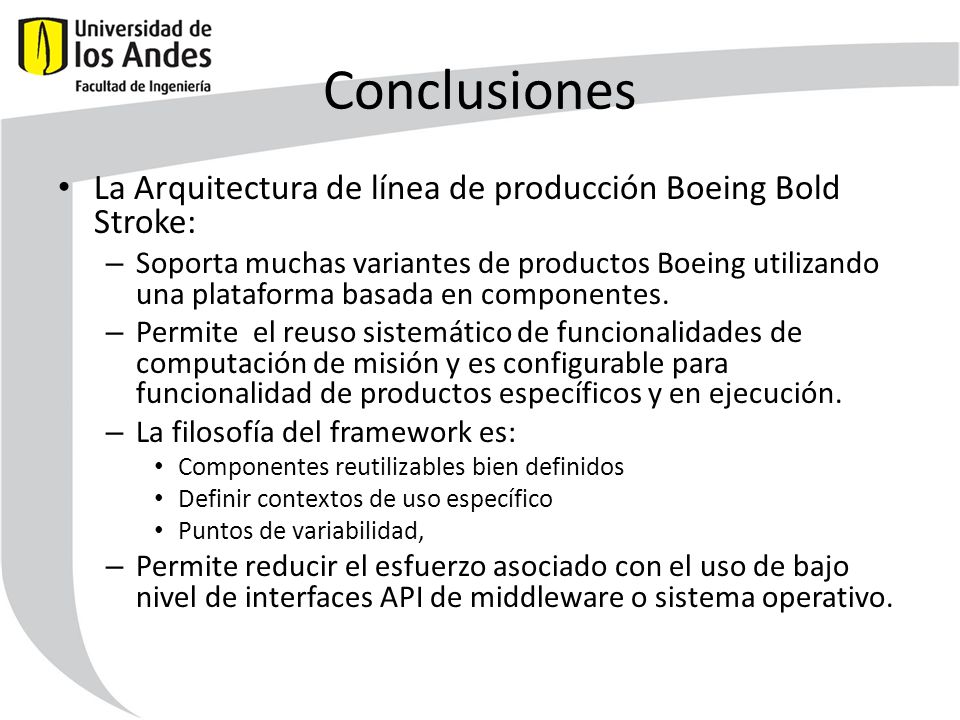 Universidad de los Andes
Facultad de Ingeniería

Conclusiones

• La Arquitectura de línea de producción Boeing Bold Stroke:
– Soporta muchas variantes de productos Boeing utilizando una plataforma basada en componentes.
– Permite el reuso sistemático de funcionalidades de computación de misión y es configurable para funcionalidad de productos específicos y en ejecución.
– La filosofía del framework es:
• Componentes reutilizables bien definidos
• Definir contextos de uso específico
• Puntos de variabilidad,
– Permite reducir el esfuerzo asociado con el uso de bajo nivel de interfaces API de middleware o sistema operativo.